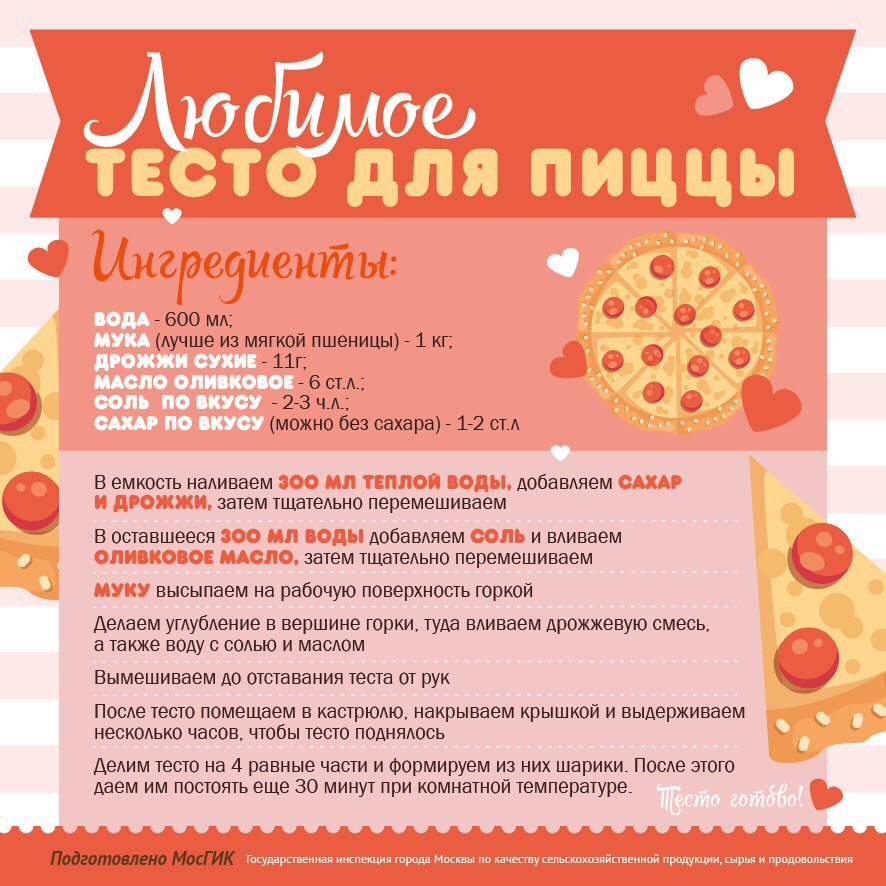 Любимое
ТЕСТО ДЛЯ ПИЦЦЫ

Ингредиенты:

ВОДА - 600 мл;
МУКА (лучше из мягкой пшеницы) - 1 кг;
ДРОЖЖИ СУХИЕ - 11г;
МАСЛО ОЛИВКОВОЕ - 6 ст.л.;
СОЛЬ ПО ВКУСУ - 2-3 ч.л.;
САХАР ПО ВКУСУ (можно без сахара) - 1-2 ст.л

В емкость наливаем 300 МЛ ТЕПЛОЙ ВОДЫ, добавляем САХАР И ДРОЖЖИ, затем тщательно перемешиваем

В оставшееся 300 МЛ ВОДЫ добавляем СОЛЬ и вливаем ОЛИВКОВОЕ МАСЛО, затем тщательно перемешиваем

МУКУ высыпаем на рабочую поверхность горкой

Делаем углубление в вершине горки, туда вливаем дрожжевую смесь, а также воду с солью и маслом

Вымешиваем до отставания теста от рук

После тесто помещаем в кастрюлю, накрываем крышкой и выдерживаем несколько часов, чтобы тесто поднялось

Делим тесто на 4 равные части и формируем из них шарики. После этого даем им постоять еще 30 минут при комнатной температуре.

Тесто готово!

Подготовлено МосГИК Государственная инспекция города Москвы по качеству сельскохозяйственной продукции, сырья и продовольствия